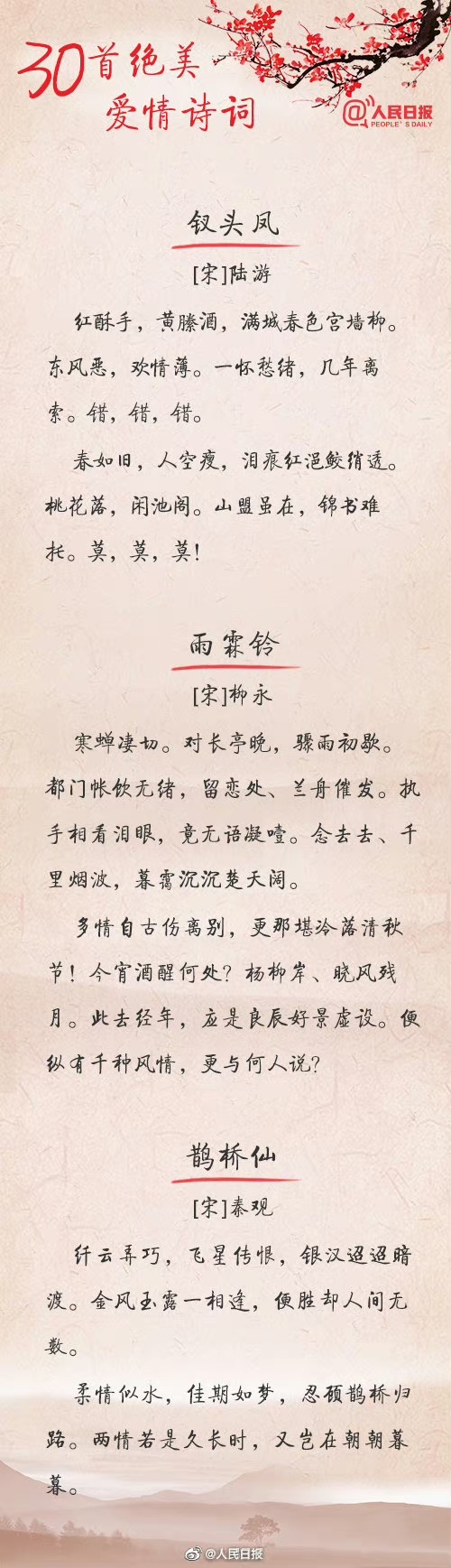 30首绝美爱情诗词

@人民日报 PEOPLE'S DAILY

钗头凤

[宋]陆游

红酥手，黄縢酒，满城春色宫墙柳。东风恶，欢情薄。一怀愁绪，几年离索。错，错，错。

春如旧，人空瘦，泪痕红浥鲛绡透。桃花落，闲池阁。山盟虽在，锦书难托。莫，莫，莫！

雨霖铃

[宋]柳永

寒蝉凄切。对长亭晚，骤雨初歇。都门帐饮无绪，留恋处、兰舟催发。执手相看泪眼，竟无语凝噎。念去去、千里烟波，暮霭沉沉楚天阔。

多情自古伤离别，更那堪冷落清秋节！今宵酒醒何处？杨柳岸、晓风残月。此去经年，应是良辰好景虚设。便纵有千种风情，更与何人说？

鹊桥仙

[宋]秦观

纤云弄巧，飞星传恨，银汉迢迢暗渡。金风玉露一相逢，便胜却人间无数。

柔情似水，佳期如梦，忍顾鹊桥归路。两情若是久长时，又岂在朝朝暮暮。

@人民日报